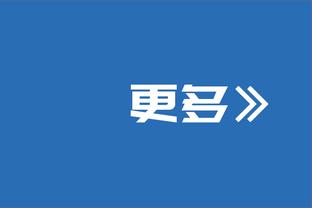 更多》